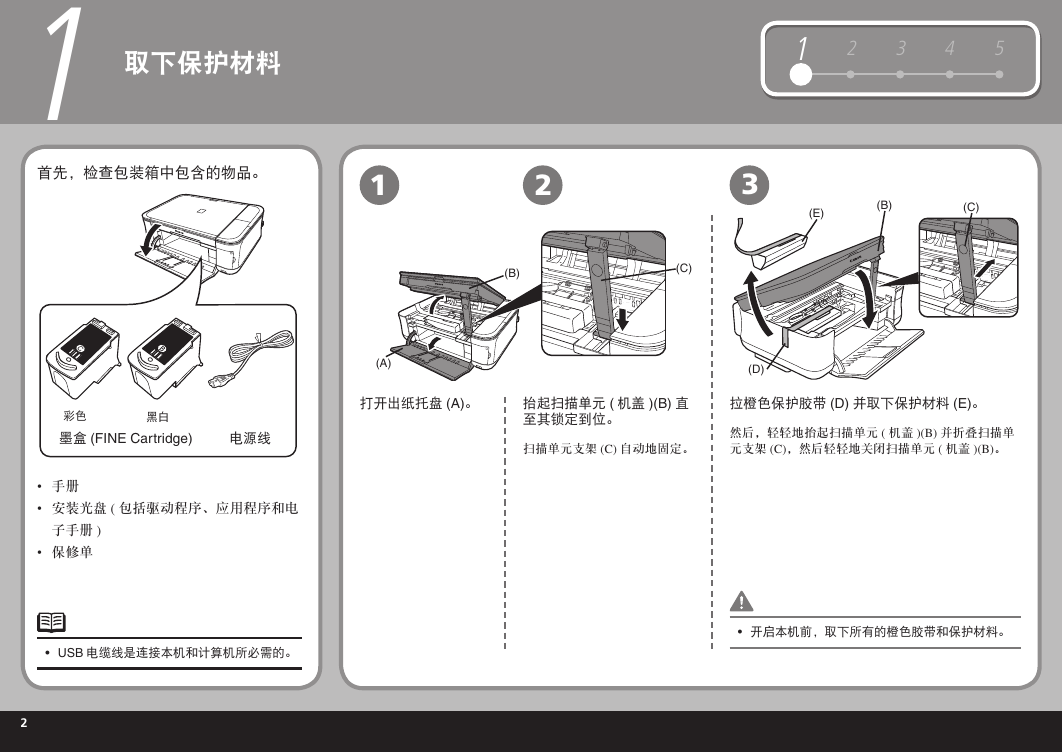 1

取下保护材料

1 2 3 4 5

首先，检查包装箱中包含的物品。

彩色 黑白

墨盒 (FINE Cartridge) 电源线

• 手册
• 安装光盘 ( 包括驱动程序、应用程序和电子手册 )
• 保修单

• USB 电缆线是连接本机和计算机所必需的。

1

(B)

(A)

打开出纸托盘 (A)。

2

(C)

抬起扫描单元 ( 机盖 )(B) 直至其锁定到位。

扫描单元支架 (C) 自动地固定。

3

(E) (B) (C)

(D)

拉橙色保护胶带 (D) 并取下保护材料 (E)。

然后，轻轻地抬起扫描单元 ( 机盖 )(B) 并折叠扫描单元支架 (C)，然后轻轻地关闭扫描单元 ( 机盖 )(B)。

• 开启本机前，取下所有的橙色胶带和保护材料。

2